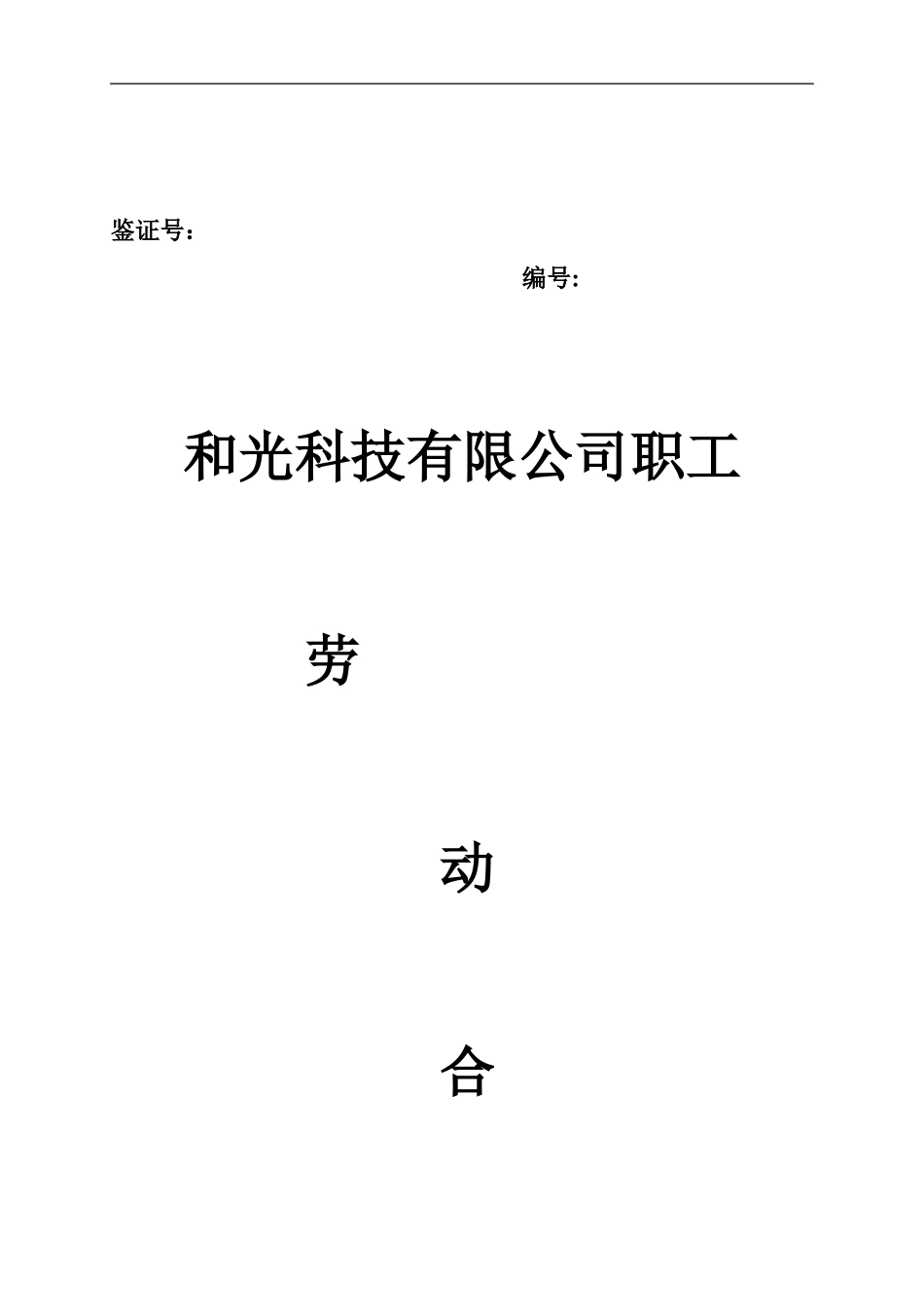 鉴证号：

编号:

和光科技有限公司职工

劳

动

合